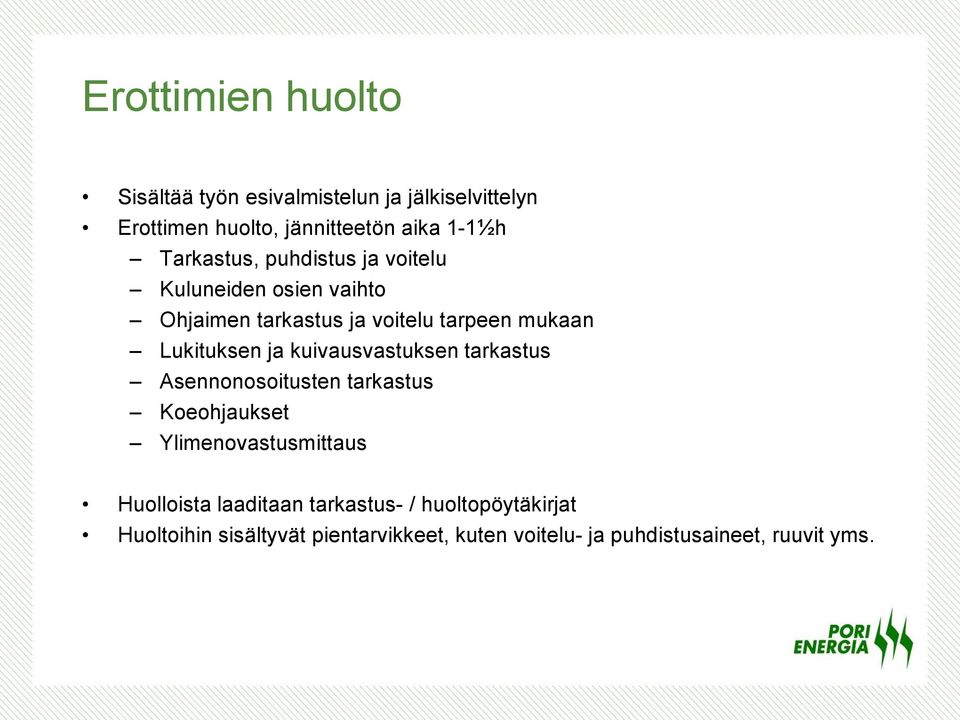 Erottimien huolto

• Sisältää työn esivalmistelun ja jälkiselvittelyn
• Erottimen huolto, jännitteetön aika 1-1½h
  – Tarkastus, puhdistus ja voitelu
  – Kuluneiden osien vaihto
  – Ohjaimen tarkastus ja voitelu tarpeen mukaan
  – Lukituksen ja kuivausvastuksen tarkastus
  – Asennonosoitusten tarkastus
  – Koeohjaukset
  – Ylimenovastusmittaus

• Huolloista laaditaan tarkastus- / huoltopöytäkirjat
• Huoltoihin sisältyvät pientarvikkeet, kuten voitelu- ja puhdistusaineet, ruuvit yms.

PORI ENERGIA